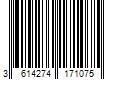 3 614274 171075